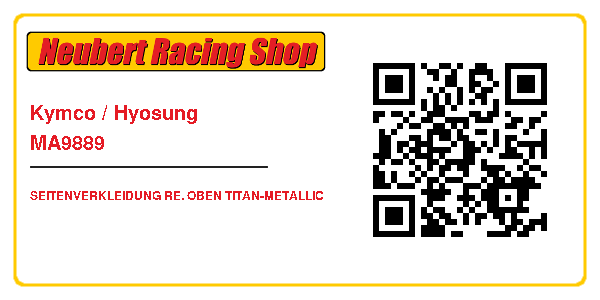 Neubert Racing Shop

Kymco / Hyosung
MA9889

SEITENVERKLEIDUNG RE. OBEN TITAN-METALLIC